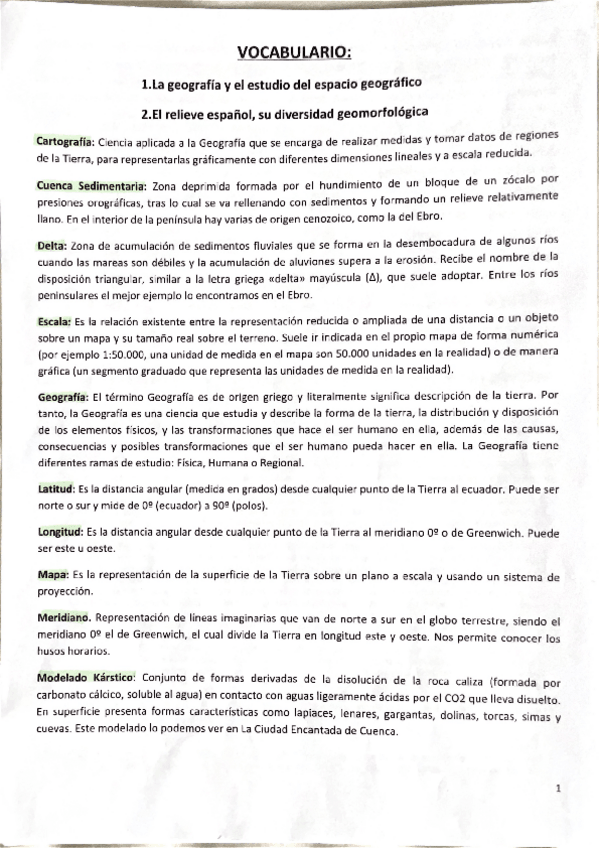 VOCABULARIO:

1.La geografía y el estudio del espacio geográfico

2.El relieve español, su diversidad geomorfológica

Cartografía: Ciencia aplicada a la Geografía que se encarga de realizar medidas y tomar datos de regiones de la Tierra, para representarlas gráficamente con diferentes dimensiones lineales y a escala reducida.

Cuenca Sedimentaria: Zona deprimida formada por el hundimiento de un bloque de un zócalo por presiones orográficas, tras lo cual se va rellenando con sedimentos y formando un relieve relativamente llano. En el interior de la península hay varias de origen cenozoico, como la del Ebro.

Delta: Zona de acumulación de sedimentos fluviales que se forma en la desembocadura de algunos ríos cuando las mareas son débiles y la acumulación de aluviones supera a la erosión. Recibe el nombre de la disposición triangular, similar a la letra griega «delta» mayúscula (Δ), que suele adoptar. Entre los ríos peninsulares el mejor ejemplo lo encontramos en el Ebro.

Escala: Es la relación existente entre la representación reducida o ampliada de una distancia o un objeto sobre un mapa y su tamaño real sobre el terreno. Suele ir indicada en el propio mapa de forma numérica (por ejemplo 1:50.000, una unidad de medida en el mapa son 50.000 unidades en la realidad) o de manera gráfica (un segmento graduado que representa las unidades de medida en la realidad).

Geografía: El término Geografía es de origen griego y literalmente significa descripción de la tierra. Por tanto, la Geografía es una ciencia que estudia y describe la forma de la tierra, la distribución y disposición de los elementos físicos, y las transformaciones que hace el ser humano en ella, además de las causas, consecuencias y posibles transformaciones que el ser humano pueda hacer en ella. La Geografía tiene diferentes ramas de estudio: Física, Humana o Regional.

Latitud: Es la distancia angular (medida en grados) desde cualquier punto de la Tierra al ecuador. Puede ser norte o sur y mide de 0º (ecuador) a 90º (polos).

Longitud: Es la distancia angular desde cualquier punto de la Tierra al meridiano 0º o de Greenwich. Puede ser este u oeste.

Mapa: Es la representación de la superficie de la Tierra sobre un plano a escala y usando un sistema de proyección.

Meridiano. Representación de líneas imaginarias que van de norte a sur en el globo terrestre, siendo el meridiano 0º el de Greenwich, el cual divide la Tierra en longitud este y oeste. Nos permite conocer los husos horarios.

Modelado Kárstico: Conjunto de formas derivadas de la disolución de la roca caliza (formada por carbonato cálcico, soluble al agua) en contacto con aguas ligeramente ácidas por el CO2 que lleva disuelto. En superficie presenta formas características como lapiaces, lenares, gargantas, dolinas, torcas, simas y cuevas. Este modelado lo podemos ver en La Ciudad Encantada de Cuenca.

1